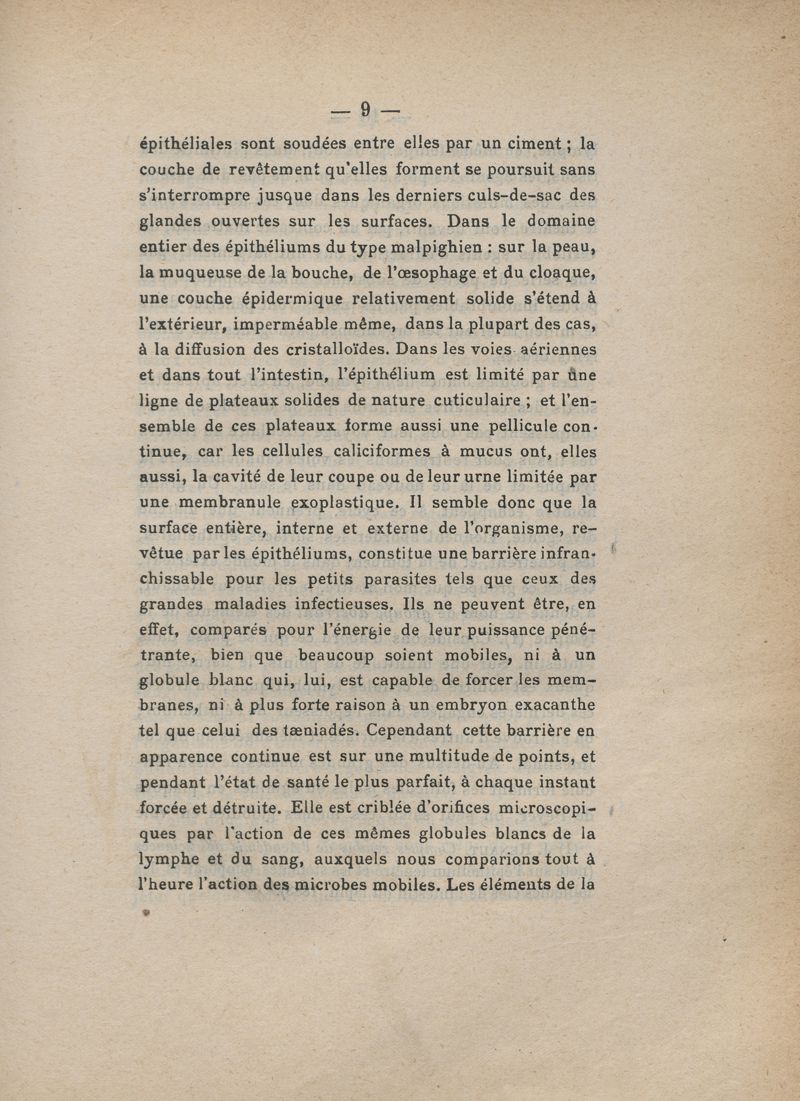 — 9 —

épithéliales sont soudées entre elles par un ciment ; la couche de revêtement qu'elles forment se poursuit sans s'interrompre jusque dans les derniers culs-de-sac des glandes ouvertes sur les surfaces. Dans le domaine entier des épithéliums du type malpighien : sur la peau, la muqueuse de la bouche, de l'œsophage et du cloaque, une couche épidermique relativement solide s'étend à l'extérieur, imperméable même, dans la plupart des cas, à la diffusion des cristalloïdes. Dans les voies aériennes et dans tout l'intestin, l'épithélium est limité par une ligne de plateaux solides de nature cuticulaire ; et l'ensemble de ces plateaux forme aussi une pellicule continue, car les cellules caliciformes à mucus ont, elles aussi, la cavité de leur coupe ou de leur urne limitée par une membranule exoplastique. Il semble donc que la surface entière, interne et externe de l'organisme, revêtue par les épithéliums, constitue une barrière infranchissable pour les petits parasites tels que ceux des grandes maladies infectieuses. Ils ne peuvent être, en effet, comparés pour l'énergie de leur puissance pénétrante, bien que beaucoup soient mobiles, ni à un globule blanc qui, lui, est capable de forcer les membranes, ni à plus forte raison à un embryon exacanthe tel que celui des tæniadés. Cependant cette barrière en apparence continue est sur une multitude de points, et pendant l'état de santé le plus parfait, à chaque instant forcée et détruite. Elle est criblée d'orifices microscopiques par l'action de ces mêmes globules blancs de la lymphe et du sang, auxquels nous comparions tout à l'heure l'action des microbes mobiles. Les éléments de la